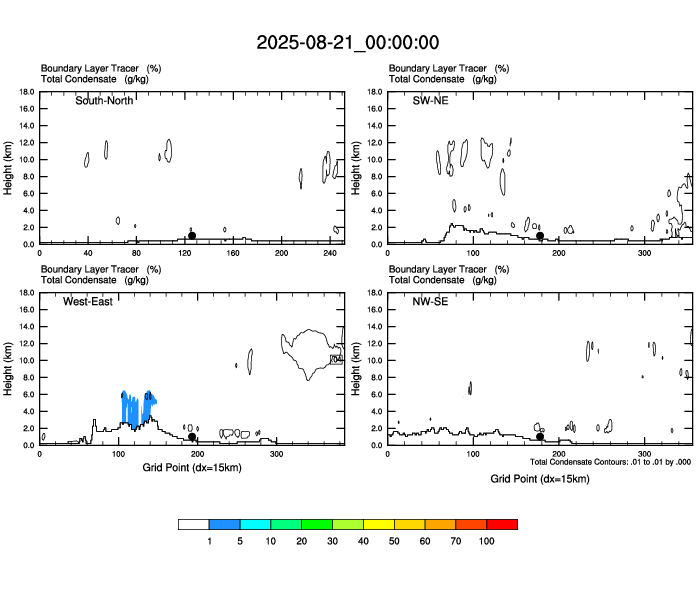 2025-08-21_00:00:00

Boundary Layer Tracer (%)
Total Condensate (g/kg)

South-North

Height (km)

18.0
16.0
14.0
12.0
10.0
8.0
6.0
4.0
2.0
0.0

0 40 80 120 160 200 240

Boundary Layer Tracer (%)
Total Condensate (g/kg)

SW-NE

Height (km)

18.0
16.0
14.0
12.0
10.0
8.0
6.0
4.0
2.0
0.0

0 100 200 300

Boundary Layer Tracer (%)
Total Condensate (g/kg)

West-East

Height (km)

18.0
16.0
14.0
12.0
10.0
8.0
6.0
4.0
2.0
0.0

0 100 200 300

Grid Point (dx=15km)

Boundary Layer Tracer (%)
Total Condensate (g/kg)

NW-SE

Height (km)

18.0
16.0
14.0
12.0
10.0
8.0
6.0
4.0
2.0
0.0

0 100 200 300

Total Condensate Contours: .01 to .01 by .000

Grid Point (dx=15km)

1 5 10 20 30 40 50 60 70 100